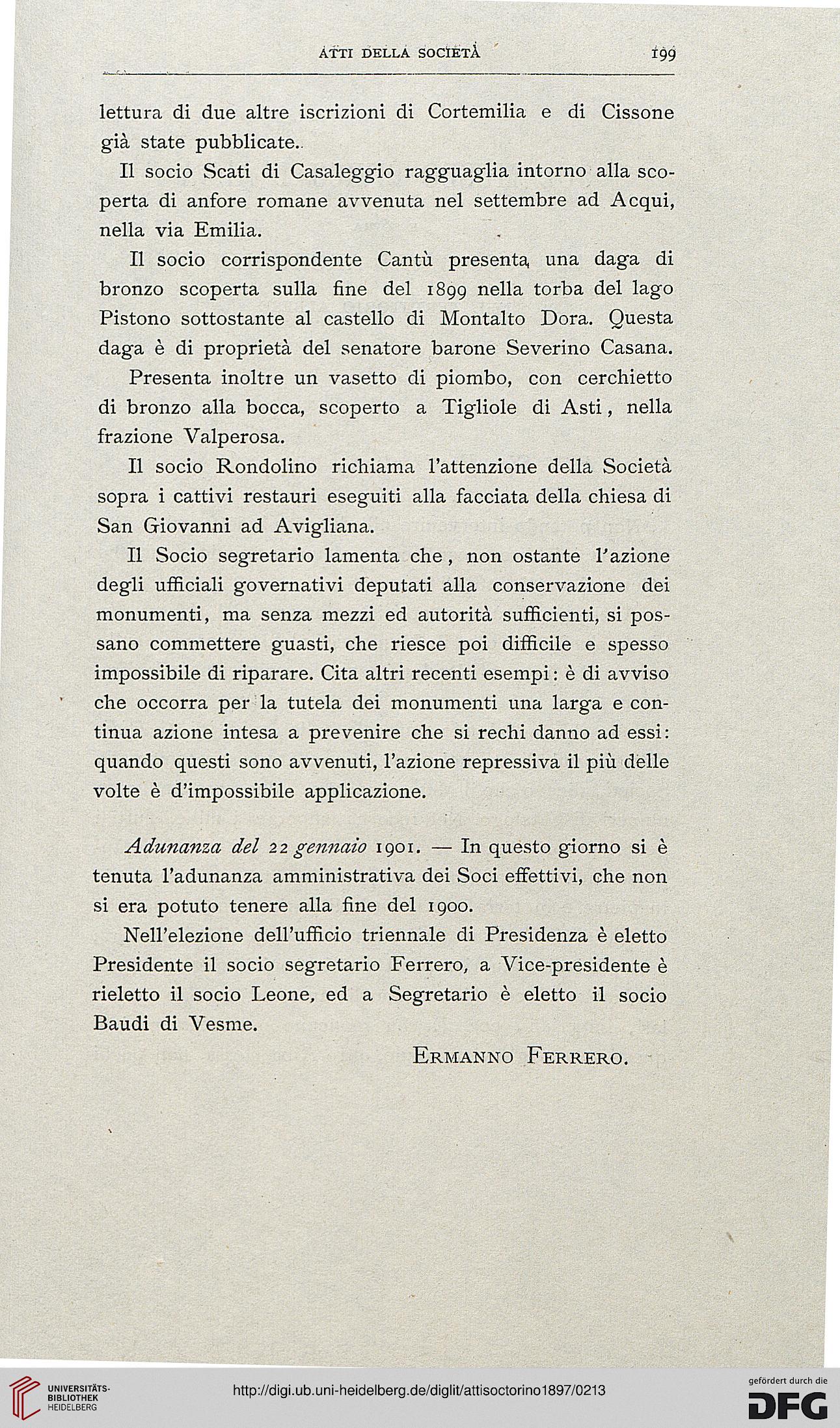 ATTI DELLA SOCIETÀ 199

lettura di due altre iscrizioni di Cortemilia e di Cissone già state pubblicate.

Il socio Scati di Casaleggio ragguaglia intorno alla scoperta di anfore romane avvenuta nel settembre ad Acqui, nella via Emilia.

Il socio corrispondente Cantù presenta una daga di bronzo scoperta sulla fine del 1899 nella torba del lago Pistono sottostante al castello di Montalto Dora. Questa daga è di proprietà del senatore barone Severino Casana.

Presenta inoltre un vasetto di piombo, con cerchietto di bronzo alla bocca, scoperto a Tigliole di Asti, nella frazione Valperosa.

Il socio Rondolino richiama l'attenzione della Società sopra i cattivi restauri eseguiti alla facciata della chiesa di San Giovanni ad Avigliana.

Il Socio segretario lamenta che, non ostante l'azione degli ufficiali governativi deputati alla conservazione dei monumenti, ma senza mezzi ed autorità sufficienti, si possano commettere guasti, che riesce poi difficile e spesso impossibile di riparare. Cita altri recenti esempi: è di avviso che occorra per la tutela dei monumenti una larga e continua azione intesa a prevenire che si rechi danno ad essi: quando questi sono avvenuti, l'azione repressiva il più delle volte è d'impossibile applicazione.

Adunanza del 22 gennaio 1901. — In questo giorno si è tenuta l'adunanza amministrativa dei Soci effettivi, che non si era potuto tenere alla fine del 1900.

Nell'elezione dell'ufficio triennale di Presidenza è eletto Presidente il socio segretario Ferrero, a Vice-presidente è rieletto il socio Leone, ed a Segretario è eletto il socio Baudi di Vesme.

Ermanno Ferrero.

UNIVERSITÄTS-BIBLIOTHEK HEIDELBERG

http://digi.ub.uni-heidelberg.de/diglit/attisoctorino1897/0213

gefördert durch die DFG